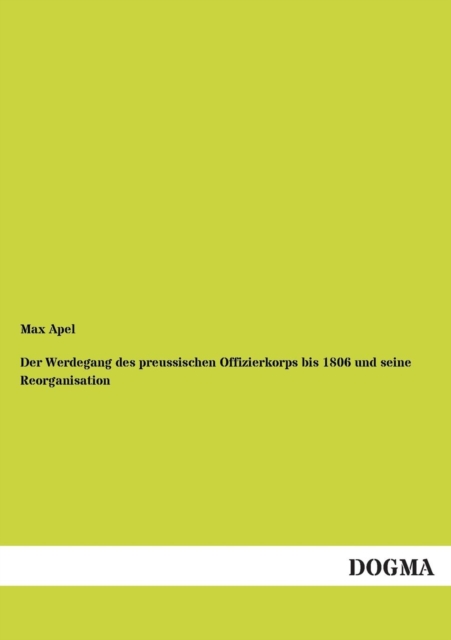 Max Apel

Der Werdegang des preussischen Offizierkorps bis 1806 und seine Reorganisation

DOGMA